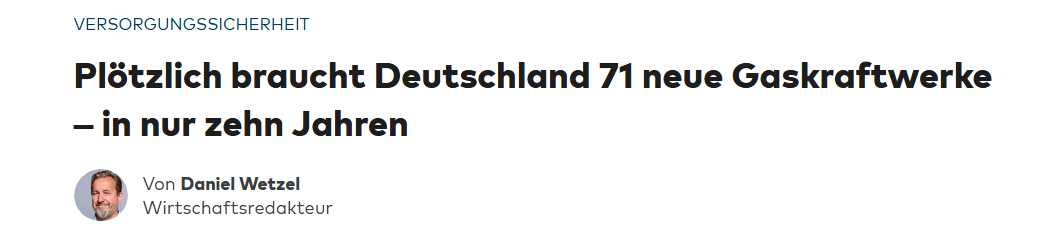 VERSORGUNGSSICHERHEIT

Plötzlich braucht Deutschland 71 neue Gaskraftwerke – in nur zehn Jahren

Von Daniel Wetzel
Wirtschaftsredakteur